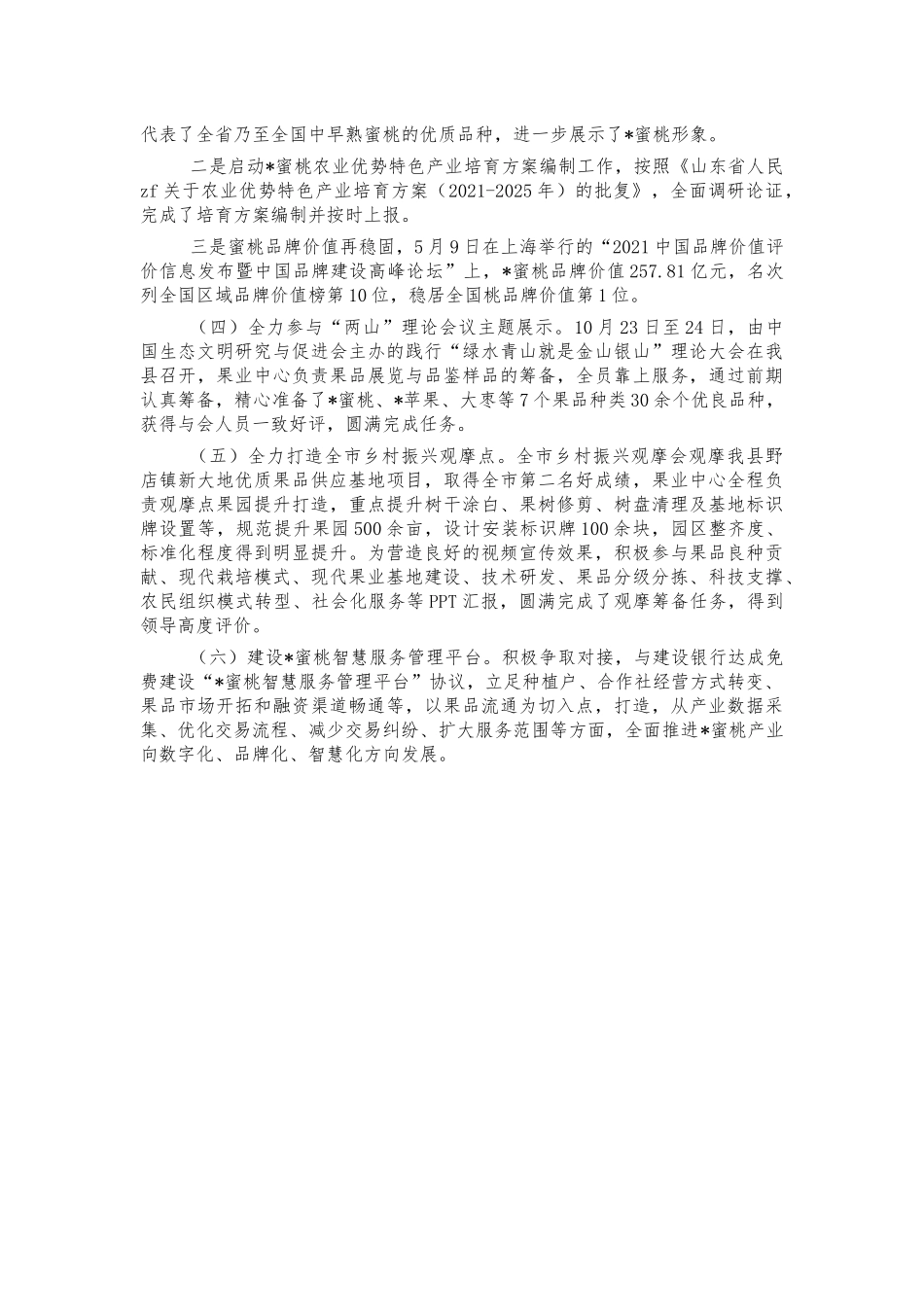 代表了全省乃至全国中早熟蜜桃的优质品种，进一步展示了*蜜桃形象。

二是启动*蜜桃农业优势特色产业培育方案编制工作，按照《山东省人民zf关于农业优势特色产业培育方案（2021-2025年）的批复》，全面调研论证，完成了培育方案编制并按时上报。

三是蜜桃品牌价值再稳固，5月9日在上海举行的“2021中国品牌价值评价信息发布暨中国品牌建设高峰论坛”上，*蜜桃品牌价值257.81亿元，名次列全国区域品牌价值榜第10位，稳居全国桃品牌价值第1位。

（四）全力参与“两山”理论会议主题展示。10月23日至24日，由中国生态文明研究与促进会主办的践行“绿水青山就是金山银山”理论大会在我县召开，果业中心负责果品展览与品鉴样品的筹备，全员靠上服务，通过前期认真筹备，精心准备了*蜜桃、*苹果、大枣等7个果品种类30余个优良品种，获得与会人员一致好评，圆满完成任务。

（五）全力打造全市乡村振兴观摩点。全市乡村振兴观摩会观摩我县野店镇新大地优质果品供应基地项目，取得全市第二名好成绩，果业中心全程负责观摩点果园提升打造，重点提升树干涂白、果树修剪、树盘清理及基地标识牌设置等，规范提升果园500余亩，设计安装标识牌100余块，园区整齐度、标准化程度得到明显提升。为营造良好的视频宣传效果，积极参与果品良种贡献、现代栽培模式、现代果业基地建设、技术研发、果品分级分拣、科技支撑、农民组织模式转型、社会化服务等PPT汇报，圆满完成了观摩筹备任务，得到领导高度评价。

（六）建设*蜜桃智慧服务管理平台。积极争取对接，与建设银行达成免费建设“*蜜桃智慧服务管理平台”协议，立足种植户、合作社经营方式转变、果品市场开拓和融资渠道畅通等，以果品流通为切入点，打造，从产业数据采集、优化交易流程、减少交易纠纷、扩大服务范围等方面，全面推进*蜜桃产业向数字化、品牌化、智慧化方向发展。